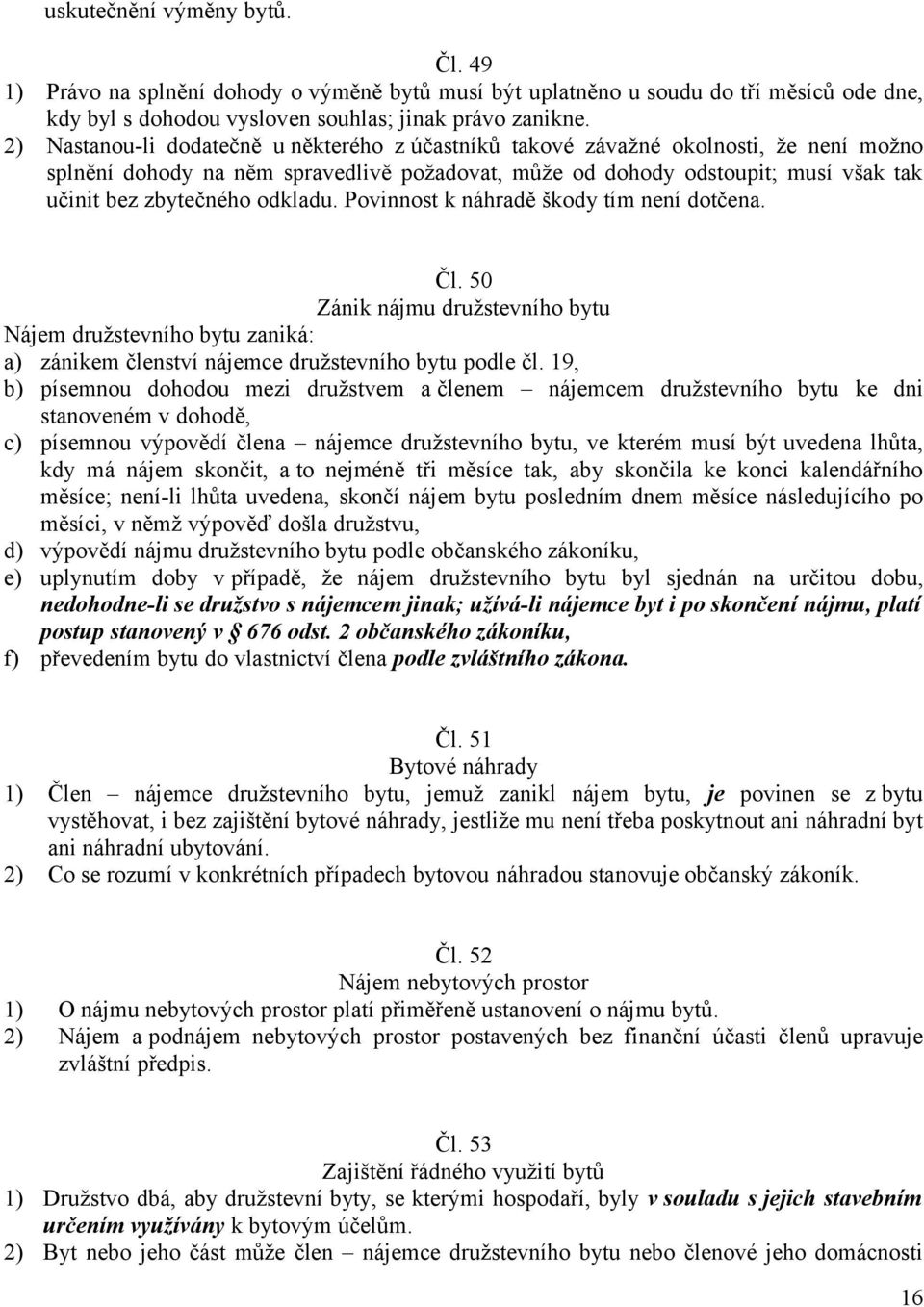 uskutečnění výměny bytů.

Čl. 49
1) Právo na splnění dohody o výměně bytů musí být uplatněno u soudu do tří měsíců ode dne, kdy byl s dohodou vysloven souhlas; jinak právo zanikne.
2) Nastanou-li dodatečně u některého z účastníků takové závažné okolnosti, že není možno splnění dohody na něm spravedlivě požadovat, může od dohody odstoupit; musí však tak učinit bez zbytečného odkladu. Povinnost k náhradě škody tím není dotčena.

Čl. 50
Zánik nájmu družstevního bytu
Nájem družstevního bytu zaniká:
a) zánikem členství nájemce družstevního bytu podle čl. 19,
b) písemnou dohodou mezi družstvem a členem – nájemcem družstevního bytu ke dni stanoveném v dohodě,
c) písemnou výpovědí člena – nájemce družstevního bytu, ve kterém musí být uvedena lhůta, kdy má nájem skončit, a to nejméně tři měsíce tak, aby skončila ke konci kalendářního měsíce; není-li lhůta uvedena, skončí nájem bytu posledním dnem měsíce následujícího po měsíci, v němž výpověď došla družstvu,
d) výpovědí nájmu družstevního bytu podle občanského zákoníku,
e) uplynutím doby v případě, že nájem družstevního bytu byl sjednán na určitou dobu, nedohodne-li se družstvo s nájemcem jinak; užívá-li nájemce byt i po skončení nájmu, platí postup stanovený v § 676 odst. 2 občanského zákoníku,
f) převedením bytu do vlastnictví člena podle zvláštního zákona.

Čl. 51
Bytové náhrady
1) Člen – nájemce družstevního bytu, jemuž zanikl nájem bytu, je povinen se z bytu vystěhovat, i bez zajištění bytové náhrady, jestliže mu není třeba poskytnout ani náhradní byt ani náhradní ubytování.
2) Co se rozumí v konkrétních případech bytovou náhradou stanovuje občanský zákoník.

Čl. 52
Nájem nebytových prostor
1) O nájmu nebytových prostor platí přiměřeně ustanovení o nájmu bytů.
2) Nájem a podnájem nebytových prostor postavených bez finanční účasti členů upravuje zvláštní předpis.

Čl. 53
Zajištění řádného využití bytů
1) Družstvo dbá, aby družstevní byty, se kterými hospodaří, byly v souladu s jejich stavebním určením využívány k bytovým účelům.
2) Byt nebo jeho část může člen – nájemce družstevního bytu nebo členové jeho domácnosti

16